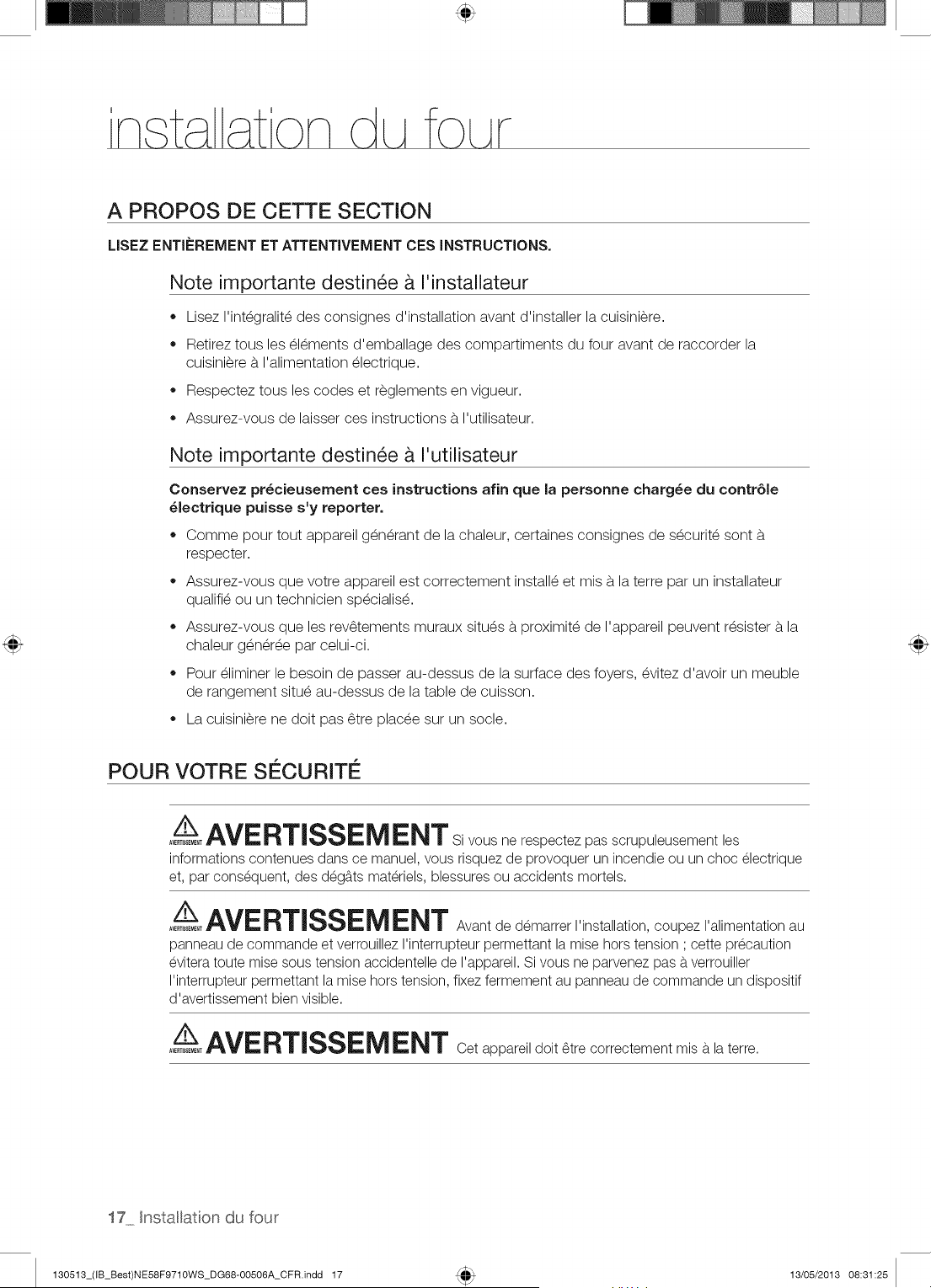 installation du four

A PROPOS DE CETTE SECTION

LISEZ ENTIÈREMENT ET ATTENTIVEMENT CES INSTRUCTIONS.

Note importante destinée à l'installateur

• Lisez l'intégralité des consignes d'installation avant d'installer la cuisinière.

• Retirez tous les éléments d'emballage des compartiments du four avant de raccorder la cuisinière à l'alimentation électrique.

• Respectez tous les codes et règlements en vigueur.

• Assurez-vous de laisser ces instructions à l'utilisateur.

Note importante destinée à l'utilisateur

Conservez précieusement ces instructions afin que la personne chargée du contrôle électrique puisse s'y reporter.

• Comme pour tout appareil générant de la chaleur, certaines consignes de sécurité sont à respecter.

• Assurez-vous que votre appareil est correctement installé et mis à la terre par un installateur qualifié ou un technicien spécialisé.

• Assurez-vous que les revêtements muraux situés à proximité de l'appareil peuvent résister à la chaleur générée par celui-ci.

• Pour éliminer le besoin de passer au-dessus de la surface des foyers, évitez d'avoir un meuble de rangement situé au-dessus de la table de cuisson.

• La cuisinière ne doit pas être placée sur un socle.

POUR VOTRE SÉCURITÉ

AVERTISSEMENT AVERTISSEMENT Si vous ne respectez pas scrupuleusement les informations contenues dans ce manuel, vous risquez de provoquer un incendie ou un choc électrique et, par conséquent, des dégâts matériels, blessures ou accidents mortels.

AVERTISSEMENT AVERTISSEMENT Avant de démarrer l'installation, coupez l'alimentation au panneau de commande et verrouillez l'interrupteur permettant la mise hors tension ; cette précaution évitera toute mise sous tension accidentelle de l'appareil. Si vous ne parvenez pas à verrouiller l'interrupteur permettant la mise hors tension, fixez fermement au panneau de commande un dispositif d'avertissement bien visible.

AVERTISSEMENT AVERTISSEMENT Cet appareil doit être correctement mis à la terre.

17_ Installation du four

130513_(IB_Best)NE58F9710WS_DG68-00506A_CFR.indd 17

13/05/2013 08:31:25